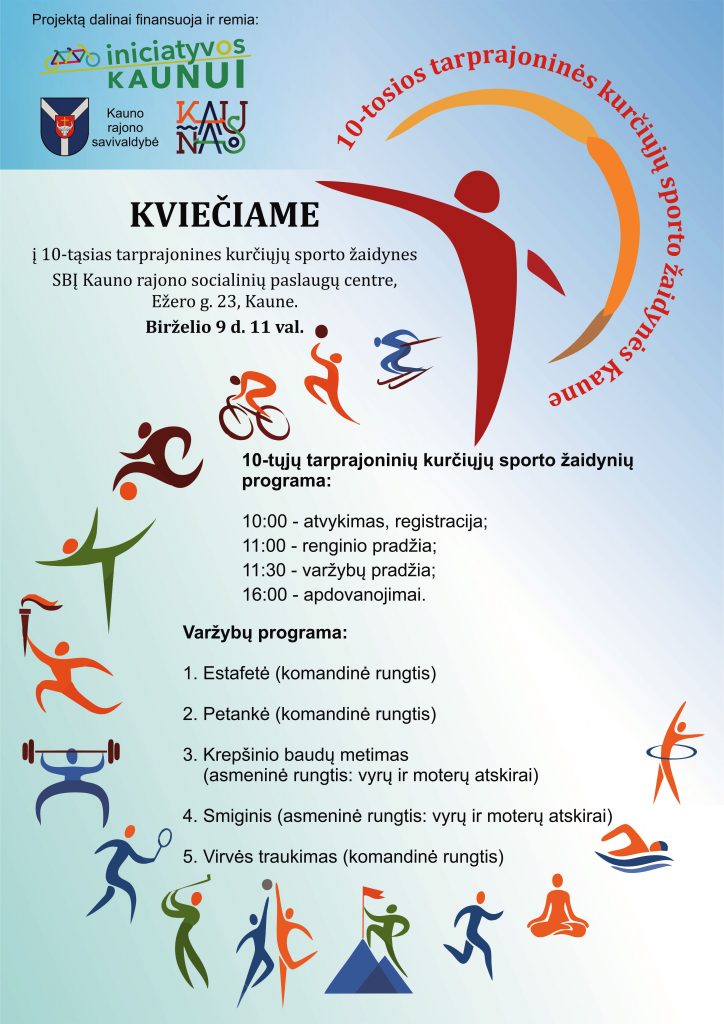 Projektą dalinai finansuoja ir remia:

iniciatyvos KAUNUI

Kauno rajono savivaldybė

KAUNAS

10-tosios tarprajoninės kurčiųjų sporto žaidynės Kaune

KVIEČIAME

į 10-tąsias tarprajonines kurčiųjų sporto žaidynes SBĮ Kauno rajono socialinių paslaugų centre, Ežero g. 23, Kaune.

Birželio 9 d. 11 val.

10-tųjų tarprajoninių kurčiųjų sporto žaidynių programa:

10:00 - atvykimas, registracija;
11:00 - renginio pradžia;
11:30 - varžybų pradžia;
16:00 - apdovanojimai.

Varžybų programa:

1. Estafetė (komandinė rungtis)

2. Petankė (komandinė rungtis)

3. Krepšinio baudų metimas (asmeninė rungtis: vyrų ir moterų atskirai)

4. Smiginis (asmeninė rungtis: vyrų ir moterų atskirai)

5. Virvės traukimas (komandinė rungtis)